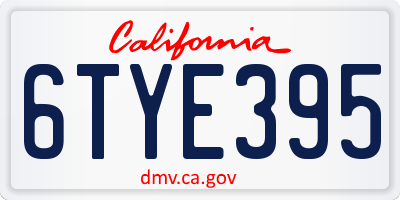 California
6TYE395
dmv.ca.gov